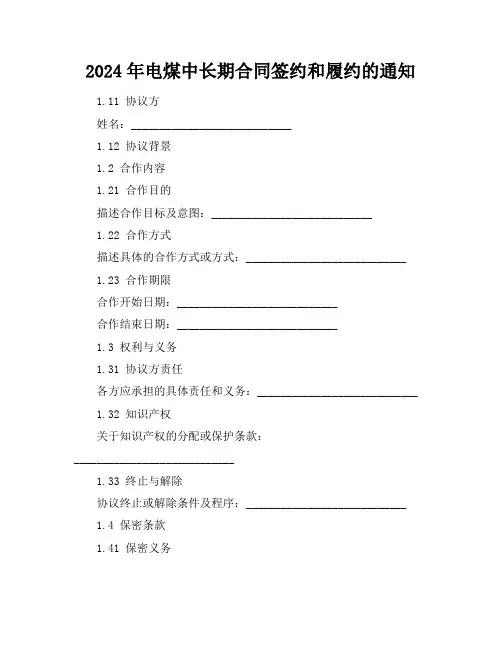 2024年电煤中长期合同签约和履约的通知

1.11 协议方

姓名：____________________________

1.12 协议背景

1.2 合作内容

1.21 合作目的

描述合作目标及意图：____________________________

1.22 合作方式

描述具体的合作方式或方式：____________________________

1.23 合作期限

合作开始日期：____________________________

合作结束日期：____________________________

1.3 权利与义务

1.31 协议方责任

各方应承担的具体责任和义务：____________________________

1.32 知识产权

关于知识产权的分配或保护条款：____________________________

1.33 终止与解除

协议终止或解除条件及程序：____________________________

1.4 保密条款

1.41 保密义务